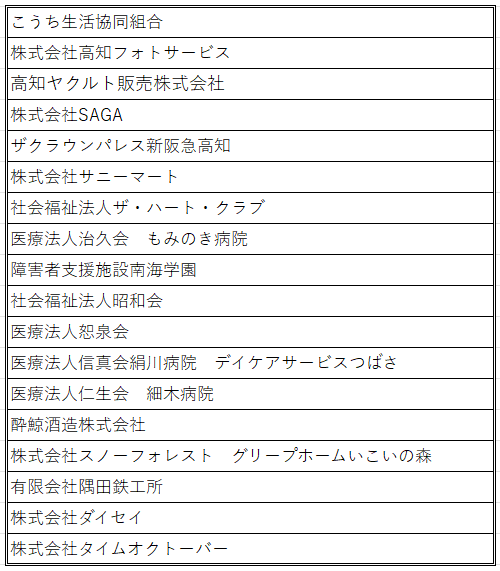 | こうち生活協同組合 |
|---|
| 株式会社高知フォトサービス |
| 高知ヤクルト販売株式会社 |
| 株式会社SAGA |
| ザクラウンパレス新阪急高知 |
| 株式会社サニーマート |
| 社会福祉法人ザ・ハート・クラブ |
| 医療法人治久会　もみのき病院 |
| 障害者支援施設南海学園 |
| 社会福祉法人昭和会 |
| 医療法人恕泉会 |
| 医療法人信真会絹川病院　デイケアサービスつばさ |
| 医療法人仁生会　細木病院 |
| 酔鯨酒造株式会社 |
| 株式会社スノーフォレスト　グリープホームいこいの森 |
| 有限会社隅田鉄工所 |
| 株式会社ダイセイ |
| 株式会社タイムオクトーバー |